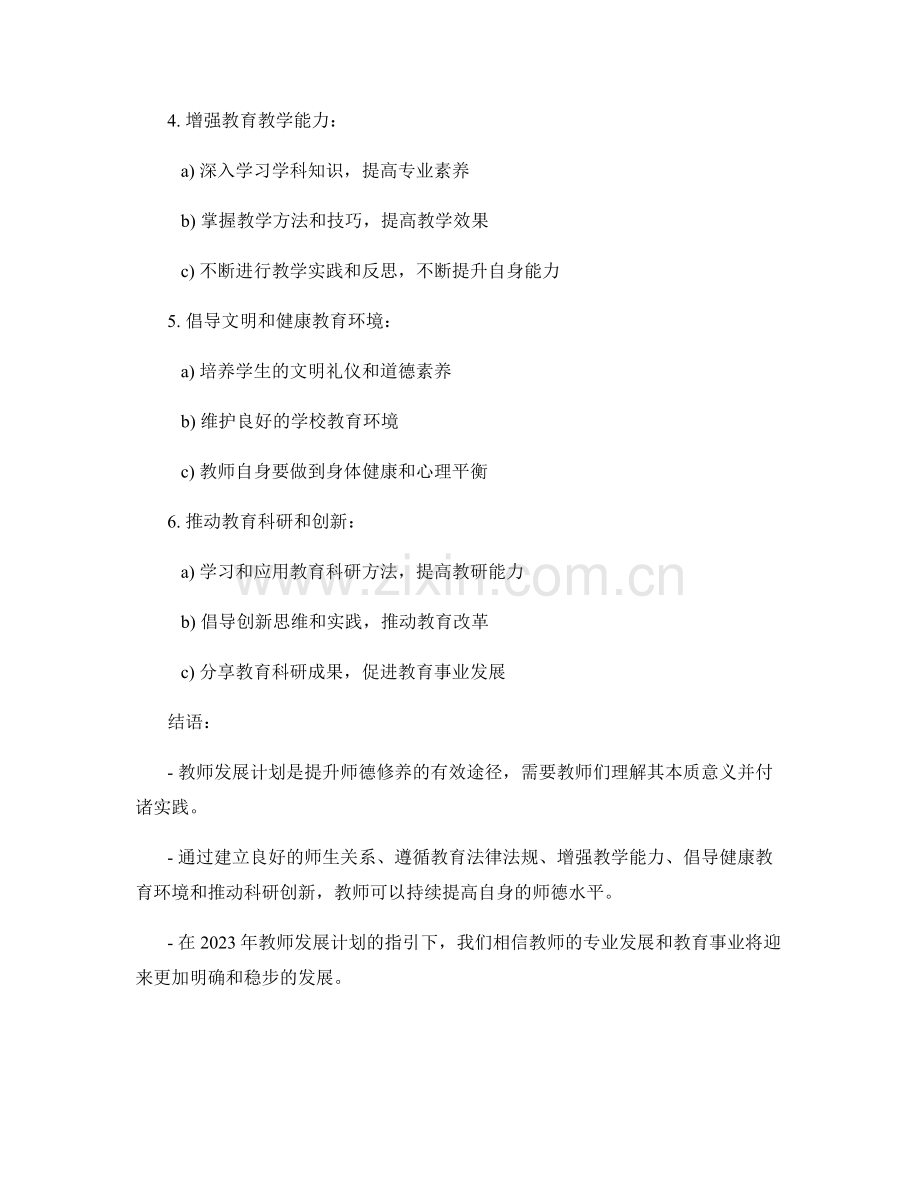 4. 增强教育教学能力：

a) 深入学习学科知识，提高专业素养

b) 掌握教学方法和技巧，提高教学效果

c) 不断进行教学实践和反思，不断提升自身能力

5. 倡导文明和健康教育环境：

a) 培养学生的文明礼仪和道德素养

b) 维护良好的学校教育环境

c) 教师自身要做到身体健康和心理平衡

6. 推动教育科研和创新：

a) 学习和应用教育科研方法，提高教研能力

b) 倡导创新思维和实践，推动教育改革

c) 分享教育科研成果，促进教育事业发展

结语：

- 教师发展计划是提升师德修养的有效途径，需要教师们理解其本质意义并付诸实践。

- 通过建立良好的师生关系、遵循教育法律法规、增强教学能力、倡导健康教育环境和推动科研创新，教师可以持续提高自身的师德水平。

- 在 2023 年教师发展计划的指引下，我们相信教师的专业发展和教育事业将迎来更加明确和稳步的发展。

www.zixin.com.cn